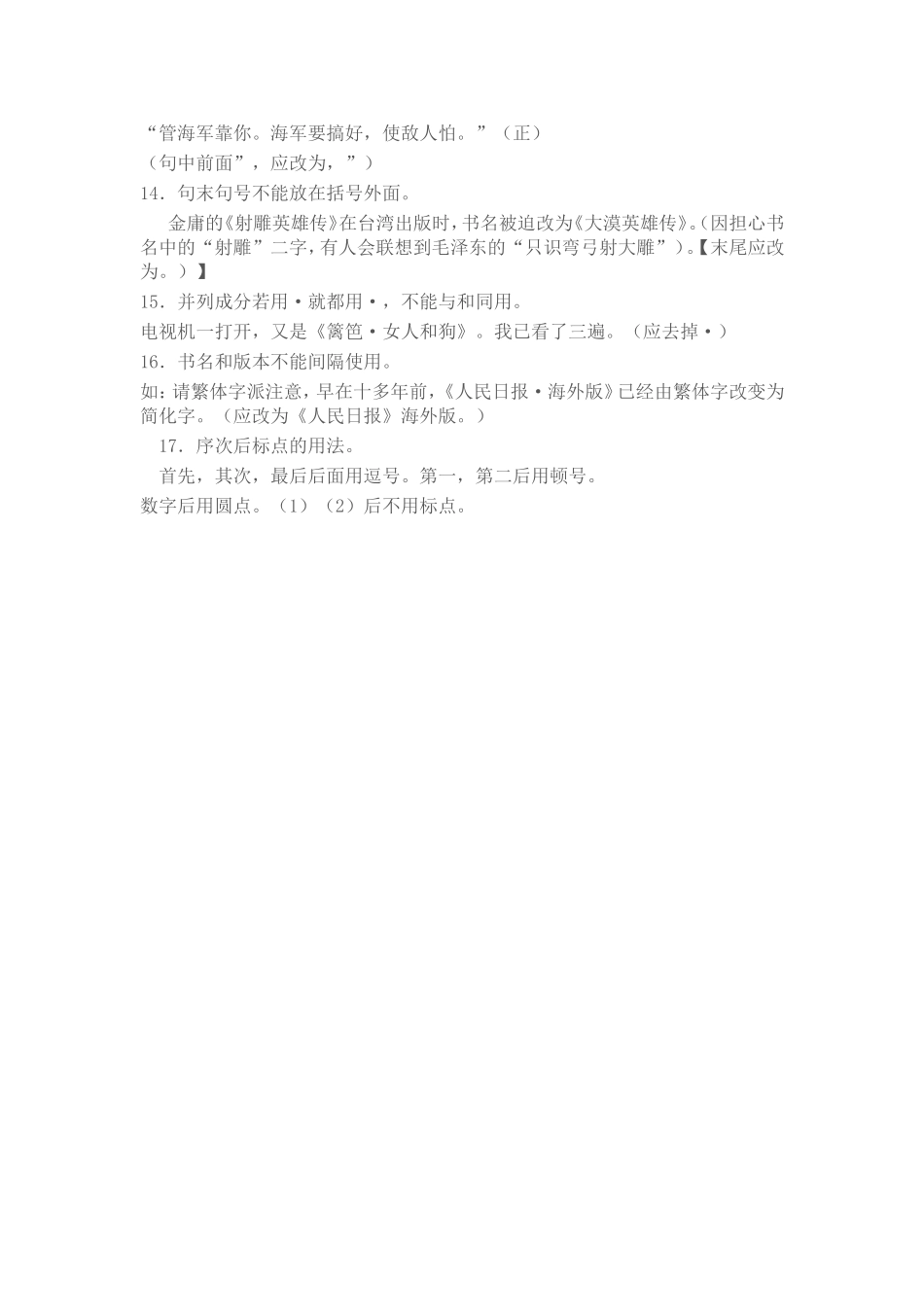 “管海军靠你。海军要搞好，使敌人怕。”（正）

（句中前面”，应改为，”）

14．句末句号不能放在括号外面。

金庸的《射雕英雄传》在台湾出版时，书名被迫改为《大漠英雄传》。(因担心书名中的“射雕”二字，有人会联想到毛泽东的“只识弯弓射大雕”）。【末尾应改为。）】

15．并列成分若用·就都用·，不能与和同用。

电视机一打开，又是《篱笆·女人和狗》。我已看了三遍。（应去掉·）

16．书名和版本不能间隔使用。

如：请繁体字派注意，早在十多年前，《人民日报·海外版》已经由繁体字改变为简化字。（应改为《人民日报》海外版。）

17．序次后标点的用法。

首先，其次，最后后面用逗号。第一，第二后用顿号。

数字后用圆点。（1）（2）后不用标点。